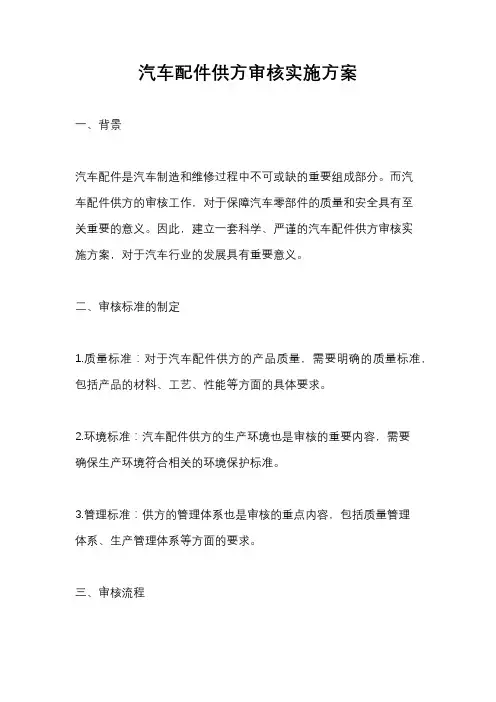 汽车配件供方审核实施方案

一、背景

汽车配件是汽车制造和维修过程中不可或缺的重要组成部分。而汽车配件供方的审核工作，对于保障汽车零部件的质量和安全具有至关重要的意义。因此，建立一套科学、严谨的汽车配件供方审核实施方案，对于汽车行业的发展具有重要意义。

二、审核标准的制定

1.质量标准：对于汽车配件供方的产品质量，需要明确的质量标准，包括产品的材料、工艺、性能等方面的具体要求。

2.环境标准：汽车配件供方的生产环境也是审核的重要内容，需要确保生产环境符合相关的环境保护标准。

3.管理标准：供方的管理体系也是审核的重点内容，包括质量管理体系、生产管理体系等方面的要求。

三、审核流程